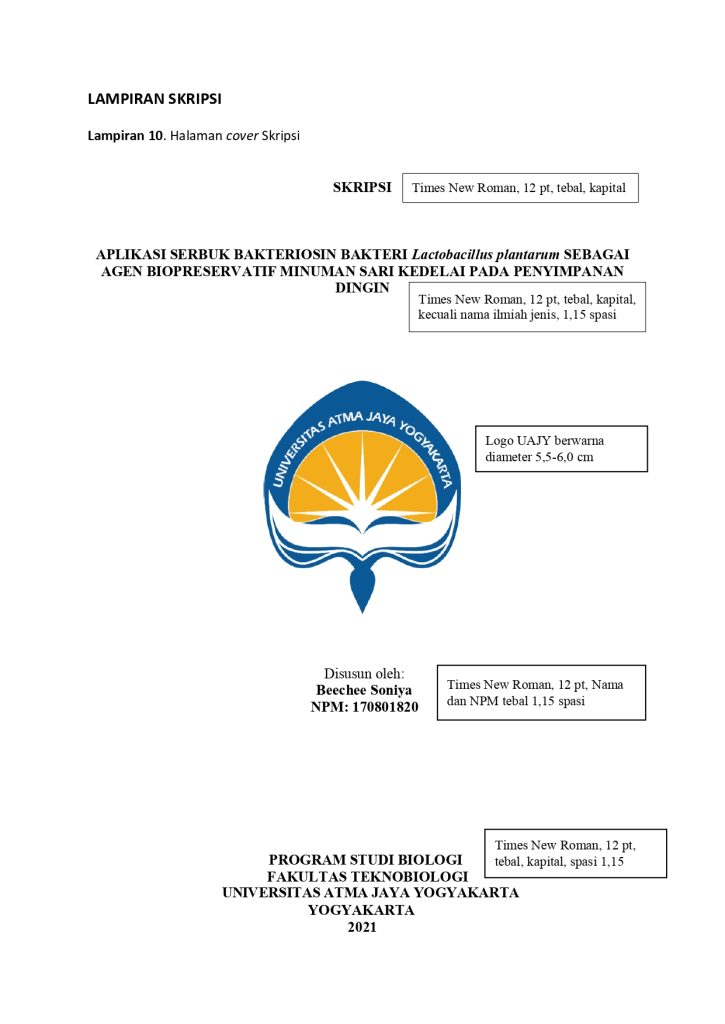 LAMPIRAN SKRIPSI

Lampiran 10. Halaman cover Skripsi

SKRIPSI

Times New Roman, 12 pt, tebal, kapital

APLIKASI SERBUK BAKTERIOSIN BAKTERI Lactobacillus plantarum SEBAGAI AGEN BIOPRESERVATIF MINUMAN SARI KEDELAI PADA PENYIMPANAN DINGIN

Times New Roman, 12 pt, tebal, kapital, kecuali nama ilmiah jenis, 1,15 spasi

UNIVERSITAS ATMA JAYA YOGYAKARTA

Logo UAJY berwarna diameter 5,5-6,0 cm

Disusun oleh:
Beechee Soniya
NPM: 170801820

Times New Roman, 12 pt, Nama dan NPM tebal 1,15 spasi

Times New Roman, 12 pt, tebal, kapital, spasi 1,15

PROGRAM STUDI BIOLOGI
FAKULTAS TEKNOBIOLOGI
UNIVERSITAS ATMA JAYA YOGYAKARTA
YOGYAKARTA
2021